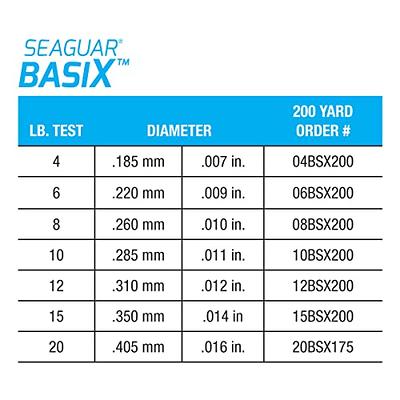 SEAGUAR®
BASIX™

| LB. TEST | DIAMETER | | 200 YARD ORDER # |
|---|---|---|---|
| 4 | .185 mm | .007 in. | 04BSX200 |
| 6 | .220 mm | .009 in. | 06BSX200 |
| 8 | .260 mm | .010 in. | 08BSX200 |
| 10 | .285 mm | .011 in. | 10BSX200 |
| 12 | .310 mm | .012 in. | 12BSX200 |
| 15 | .350 mm | .014 in | 15BSX200 |
| 20 | .405 mm | .016 in. | 20BSX175 |